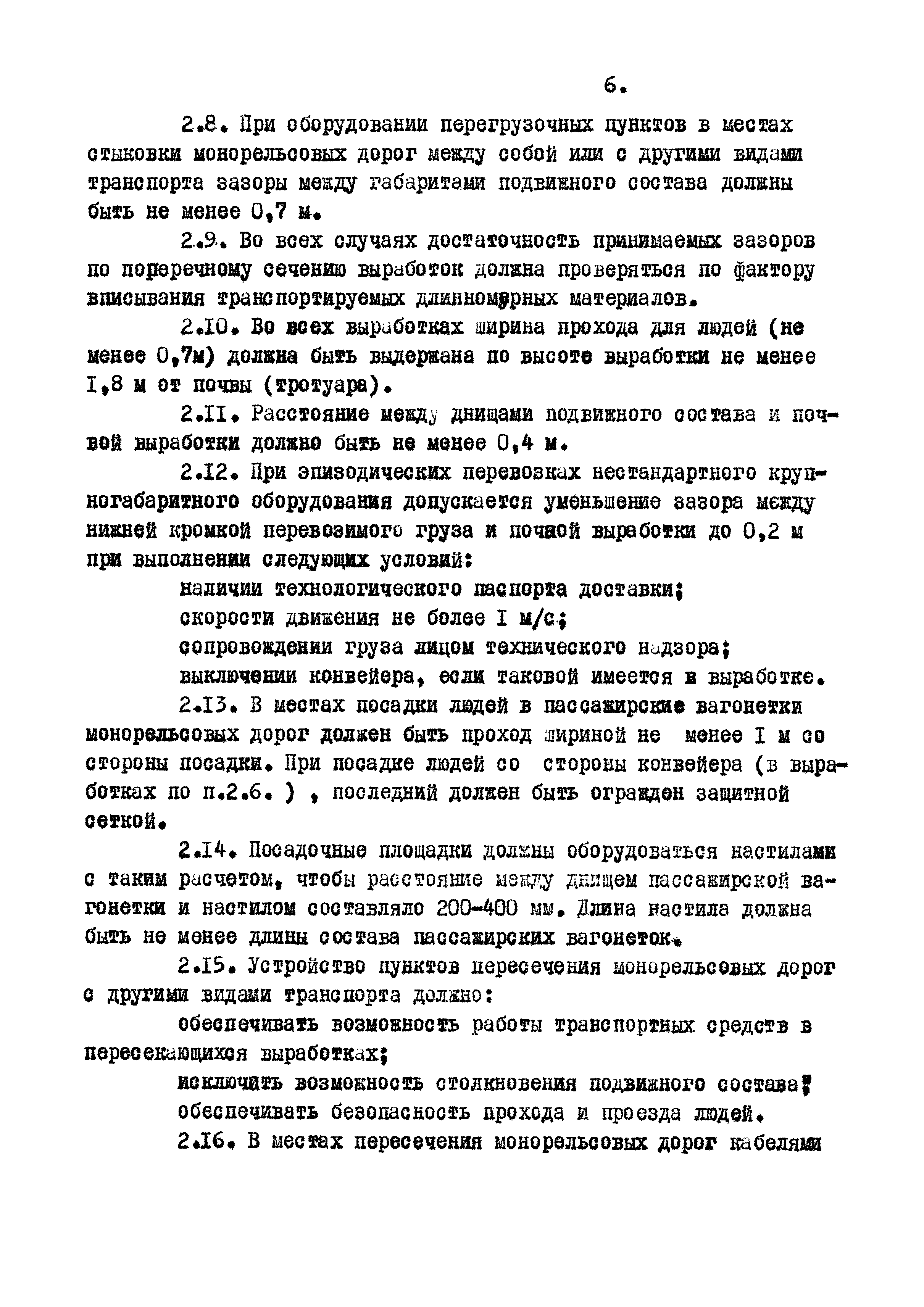 6.

2.8. При оборудовании перегрузочных пунктов в местах стыковки монорельсовых дорог между собой или с другими видами транспорта зазоры между габаритами подвижного состава должны быть не менее 0,7 м.

2.9. Во всех случаях достаточность принимаемых зазоров по поперечному сечению выработок должна проверяться по фактору вписывания транспортируемых длинномерных материалов.

2.10. Во всех выработках ширина прохода для людей (не менее 0,7м) должна быть выдержана по высоте выработки не менее I,8 м от почвы (тротуара).

2.II. Расстояние между днищами подвижного состава и почвой выработки должно быть не менее 0,4 м.

2.I2. При эпизодических перевозках нестандартного крупногабаритного оборудования допускается уменьшение зазора между нижней кромкой перевозимого груза и почвой выработки до 0,2 м при выполнении следующих условий:

наличии технологического паспорта доставки;

скорости движения не более I м/с;

сопровождении груза лицом технического надзора;

выключении конвейера, если таковой имеется в выработке.

2.I3. В местах посадки людей в пассажирские вагонетки монорельсовых дорог должен быть проход шириной не менее I м со стороны посадки. При посадке людей со стороны конвейера (в выработках по п.2.6. ) , последний должен быть огражден защитной сеткой.

2.I4. Посадочные площадки должны оборудоваться настилами с таким расчетом, чтобы расстояние между днищем пассажирской вагонетки и настилом составляло 200-400 мм. Длина настила должна быть не менее длины состава пассажирских вагонеток.

2.I5. Устройство пунктов пересечения монорельсовых дорог с другими видами транспорта должно:

обеспечивать возможность работы транспортных средств в пересекающихся выработках;

исключить возможность столкновения подвижного состава;

обеспечивать безопасность прохода и проезда людей.

2.I6. В местах пересечения монорельсовых дорог кабелями